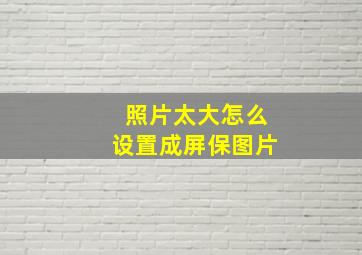 照片太大怎么
设置成屏保图片